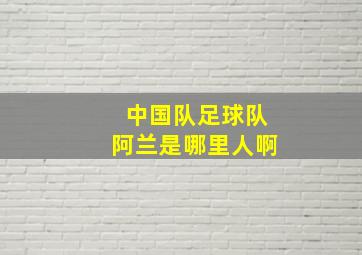 中国队足球队
阿兰是哪里人啊